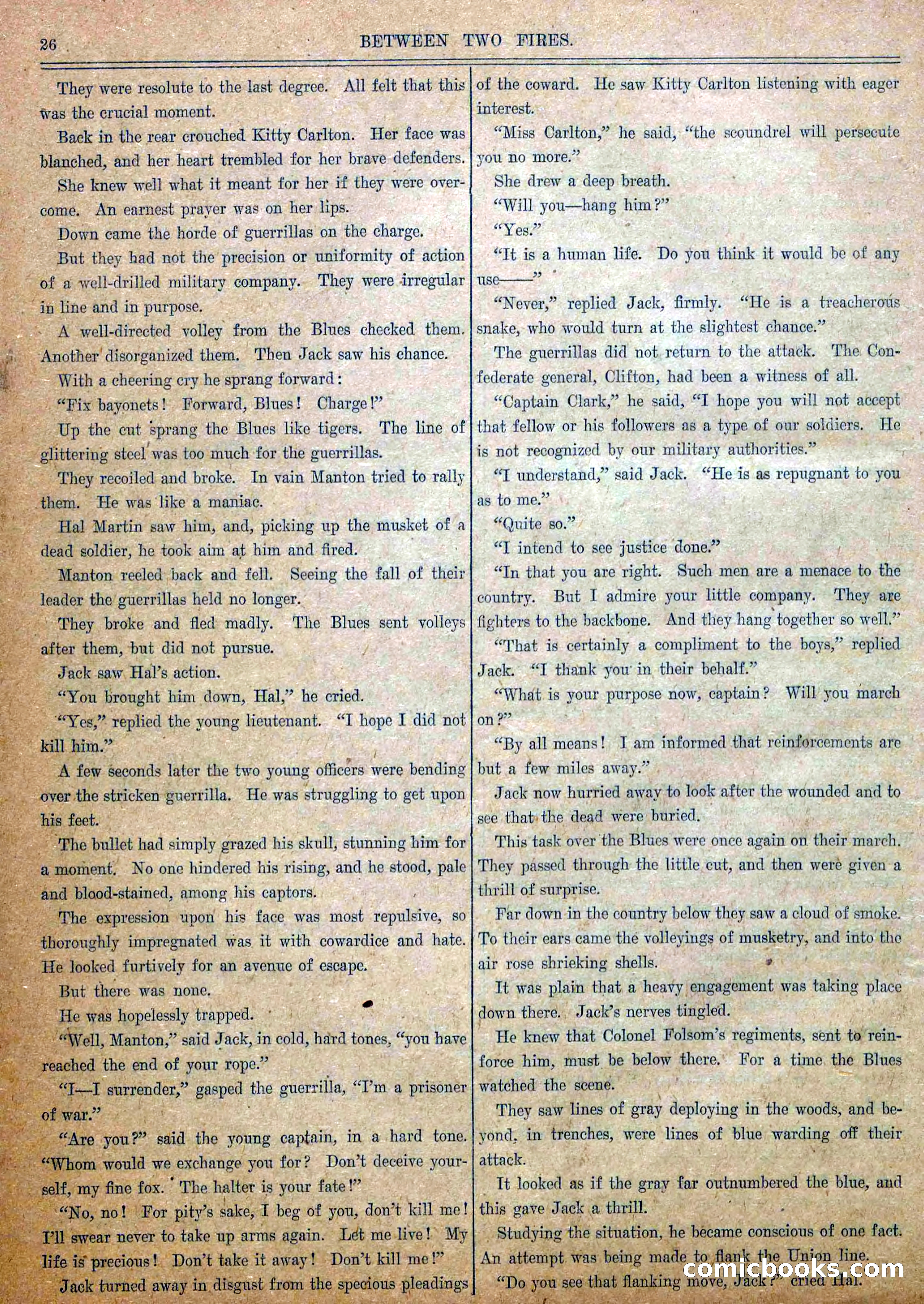 26 BETWEEN TWO FIRES.

They were resolute to the last degree. All felt that this was the crucial moment.

Back in the rear crouched Kitty Carlton. Her face was blanched, and her heart trembled for her brave defenders.

She knew well what it meant for her if they were overcome. An earnest prayer was on her lips.

Down came the horde of guerrillas on the charge.

But they had not the precision or uniformity of action of a well-drilled military company. They were irregular in line and in purpose.

A well-directed volley from the Blues checked them. Another disorganized them. Then Jack saw his chance.

With a cheering cry he sprang forward:

"Fix bayonets! Forward, Blues! Charge!"

Up the cut sprang the Blues like tigers. The line of glittering steel was too much for the guerrillas.

They recoiled and broke. In vain Manton tried to rally them. He was like a maniac.

Hal Martin saw him, and, picking up the musket of a dead soldier, he took aim at him and fired.

Manton reeled back and fell. Seeing the fall of their leader the guerrillas held no longer.

They broke and fled madly. The Blues sent volleys after them, but did not pursue.

Jack saw Hal's action.

"You brought him down, Hal," he cried.

"Yes," replied the young lieutenant. "I hope I did not kill him."

A few seconds later the two young officers were bending over the stricken guerrilla. He was struggling to get upon his feet.

The bullet had simply grazed his skull, stunning him for a moment. No one hindered his rising, and he stood, pale and blood-stained, among his captors.

The expression upon his face was most repulsive, so thoroughly impregnated was it with cowardice and hate. He looked furtively for an avenue of escape.

But there was none.

He was hopelessly trapped.

"Well, Manton," said Jack, in cold, hard tones, "you have reached the end of your rope."

"I—I surrender," gasped the guerrilla, "I'm a prisoner of war."

"Are you?" said the young captain, in a hard tone. "Whom would we exchange you for? Don't deceive yourself, my fine fox. The halter is your fate!"

"No, no! For pity's sake, I beg of you, don't kill me! I'll swear never to take up arms again. Let me live! My life is precious! Don't take it away! Don't kill me!"

Jack turned away in disgust from the specious pleadings of the coward. He saw Kitty Carlton listening with eager interest.

"Miss Carlton," he said, "the scoundrel will persecute you no more."

She drew a deep breath.

"Will you—hang him?"

"Yes."

"It is a human life. Do you think it would be of any use——"

"Never," replied Jack, firmly. "He is a treacherous snake, who would turn at the slightest chance."

The guerrillas did not return to the attack. The Confederate general, Clifton, had been a witness of all.

"Captain Clark," he said, "I hope you will not accept that fellow or his followers as a type of our soldiers. He is not recognized by our military authorities."

"I understand," said Jack. "He is as repugnant to you as to me."

"Quite so."

"I intend to see justice done."

"In that you are right. Such men are a menace to the country. But I admire your little company. They are fighters to the backbone. And they hang together so well."

"That is certainly a compliment to the boys," replied Jack. "I thank you in their behalf."

"What is your purpose now, captain? Will you march on?"

"By all means! I am informed that reinforcements are but a few miles away."

Jack now hurried away to look after the wounded and to see that the dead were buried.

This task over the Blues were once again on their march. They passed through the little cut, and then were given a thrill of surprise.

Far down in the country below they saw a cloud of smoke. To their ears came the volleyings of musketry, and into the air rose shrieking shells.

It was plain that a heavy engagement was taking place down there. Jack's nerves tingled.

He knew that Colonel Folsom's regiments, sent to reinforce him, must be below there. For a time the Blues watched the scene.

They saw lines of gray deploying in the woods, and beyond, in trenches, were lines of blue warding off their attack.

It looked as if the gray far outnumbered the blue, and this gave Jack a thrill.

Studying the situation, he became conscious of one fact. An attempt was being made to flank the Union line.

"Do you see that flanking move, Jack?" cried Hal.

comicbooks.com